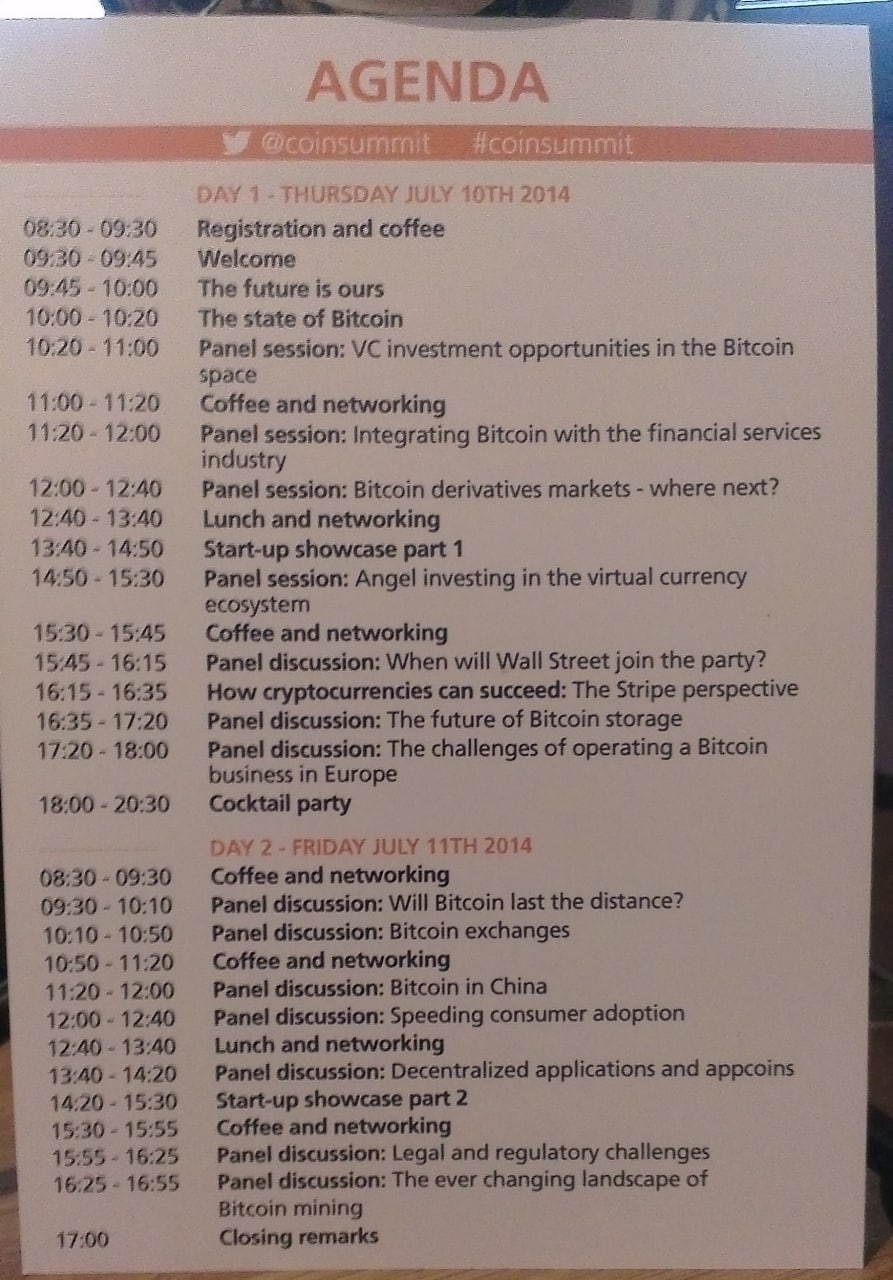 AGENDA

@coinsummit #coinsummit

DAY 1 - THURSDAY JULY 10TH 2014

| | |
|---|---|
| 08:30 - 09:30 | Registration and coffee |
| 09:30 - 09:45 | Welcome |
| 09:45 - 10:00 | The future is ours |
| 10:00 - 10:20 | The state of Bitcoin |
| 10:20 - 11:00 | Panel session: VC investment opportunities in the Bitcoin space |
| 11:00 - 11:20 | Coffee and networking |
| 11:20 - 12:00 | Panel session: Integrating Bitcoin with the financial services industry |
| 12:00 - 12:40 | Panel session: Bitcoin derivatives markets - where next? |
| 12:40 - 13:40 | Lunch and networking |
| 13:40 - 14:50 | Start-up showcase part 1 |
| 14:50 - 15:30 | Panel session: Angel investing in the virtual currency ecosystem |
| 15:30 - 15:45 | Coffee and networking |
| 15:45 - 16:15 | Panel discussion: When will Wall Street join the party? |
| 16:15 - 16:35 | How cryptocurrencies can succeed: The Stripe perspective |
| 16:35 - 17:20 | Panel discussion: The future of Bitcoin storage |
| 17:20 - 18:00 | Panel discussion: The challenges of operating a Bitcoin business in Europe |
| 18:00 - 20:30 | Cocktail party |

DAY 2 - FRIDAY JULY 11TH 2014

| | |
|---|---|
| 08:30 - 09:30 | Coffee and networking |
| 09:30 - 10:10 | Panel discussion: Will Bitcoin last the distance? |
| 10:10 - 10:50 | Panel discussion: Bitcoin exchanges |
| 10:50 - 11:20 | Coffee and networking |
| 11:20 - 12:00 | Panel discussion: Bitcoin in China |
| 12:00 - 12:40 | Panel discussion: Speeding consumer adoption |
| 12:40 - 13:40 | Lunch and networking |
| 13:40 - 14:20 | Panel discussion: Decentralized applications and appcoins |
| 14:20 - 15:30 | Start-up showcase part 2 |
| 15:30 - 15:55 | Coffee and networking |
| 15:55 - 16:25 | Panel discussion: Legal and regulatory challenges |
| 16:25 - 16:55 | Panel discussion: The ever changing landscape of Bitcoin mining |
| 17:00 | Closing remarks |